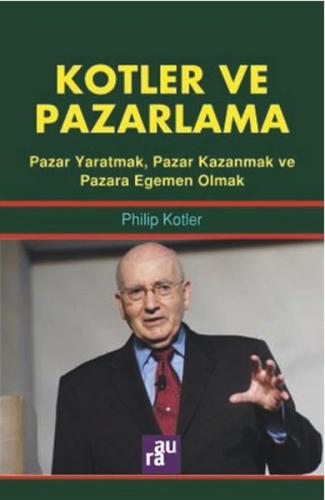 KOTLER VE PAZARLAMA

Pazar Yaratmak, Pazar Kazanmak ve Pazara Egemen Olmak

Philip Kotler

aura